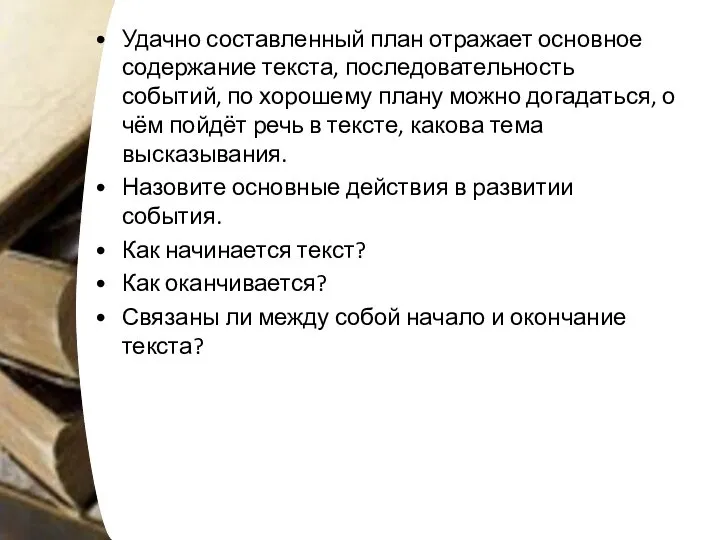 • Удачно составленный план отражает основное содержание текста, последовательность событий, по хорошему плану можно догадаться, о чём пойдёт речь в тексте, какова тема высказывания.

• Назовите основные действия в развитии события.

• Как начинается текст?

• Как оканчивается?

• Связаны ли между собой начало и окончание текста?